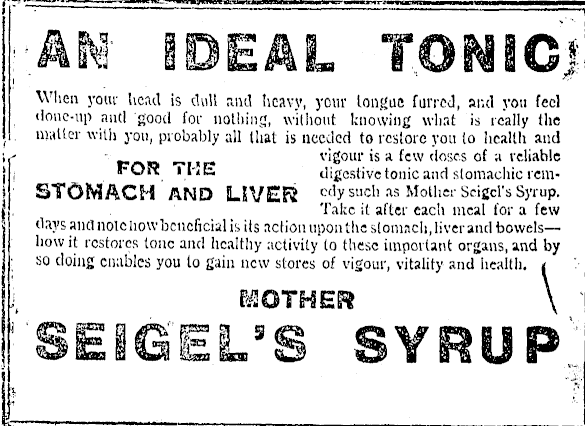 AN IDEAL TONIC

When your head is dull and heavy, your tongue furred, and you feel done-up and good for nothing, without knowing what is really the matter with you, probably all that is needed to restore you to health and vigour is a few doses of a reliable digestive tonic and stomachic remedy such as Mother Seigel's Syrup. Take it after each meal for a few days and note how beneficial is its action upon the stomach, liver and bowels—how it restores tone and healthy activity to these important organs, and by so doing enables you to gain new stores of vigour, vitality and health.

FOR THE STOMACH AND LIVER

MOTHER

SEIGEL'S SYRUP